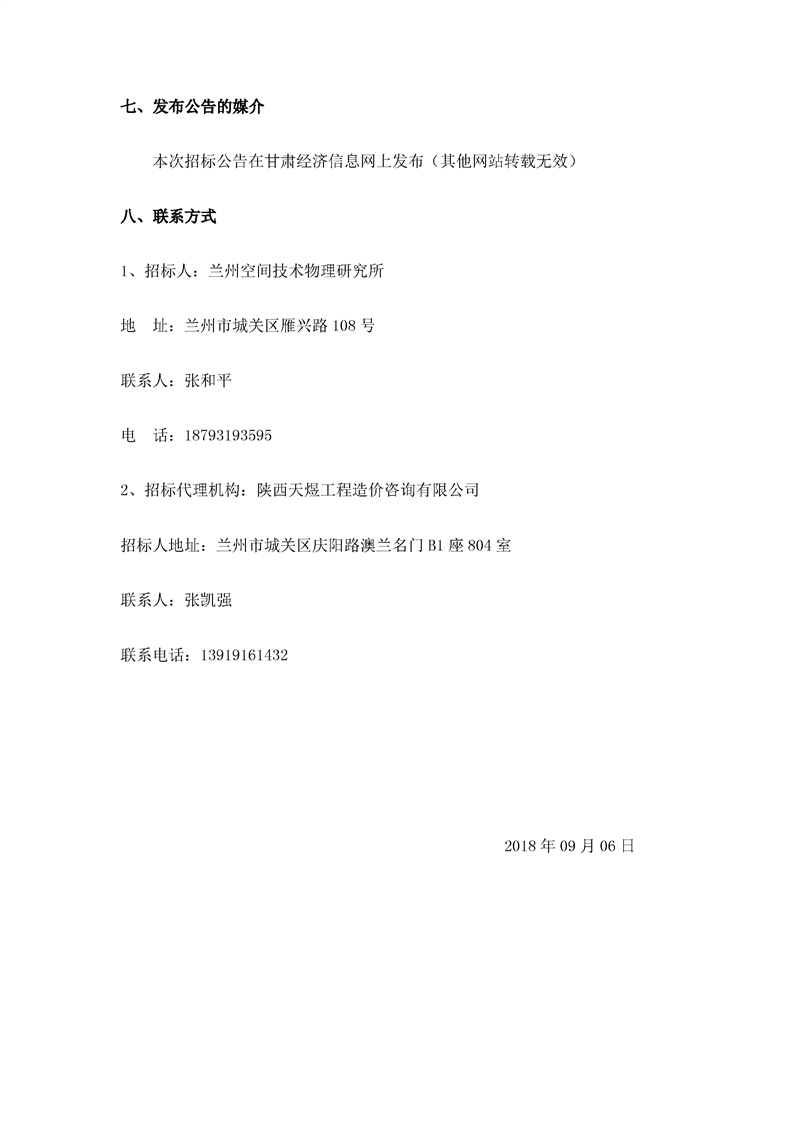 七、发布公告的媒介

本次招标公告在甘肃经济信息网上发布（其他网站转载无效）

八、联系方式

1、招标人：兰州空间技术物理研究所

地　址：兰州市城关区雁兴路 108 号

联系人：张和平

电　话：18793193595

2、招标代理机构：陕西天煜工程造价咨询有限公司

招标人地址：兰州市城关区庆阳路澳兰名门 B1 座 804 室

联系人：张凯强

联系电话：13919161432

2018 年 09 月 06 日